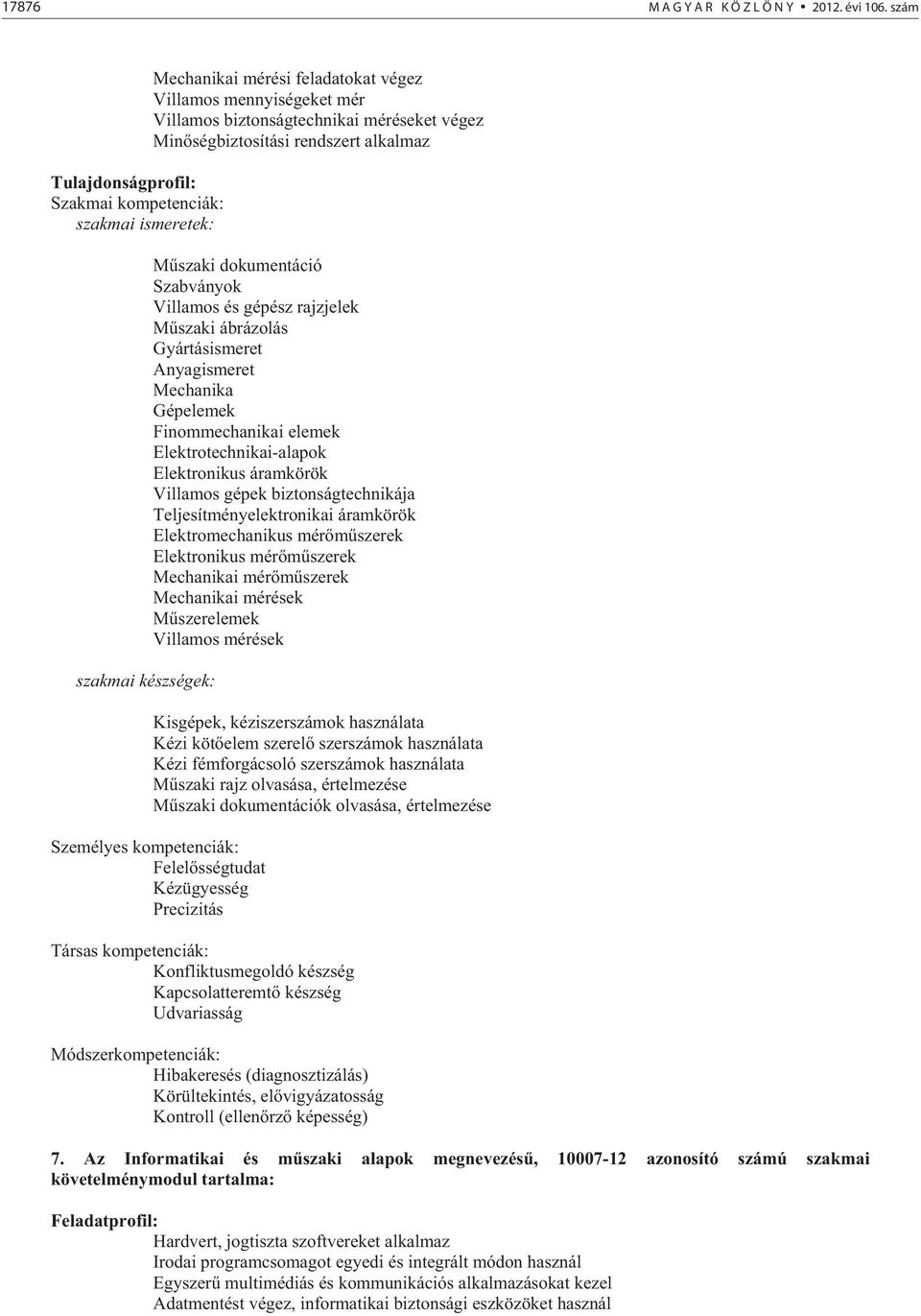 17876 M A G Y A R K Ö Z L Ö N Y • 2012. évi 106. szám

Mechanikai mérési feladatokat végez
Villamos mennyiségeket mér
Villamos biztonságtechnikai méréseket végez
Minőségbiztosítási rendszert alkalmaz

Tulajdonságprofil:
Szakmai kompetenciák:
szakmai ismeretek:

Műszaki dokumentáció
Szabványok
Villamos és gépész rajzjelek
Műszaki ábrázolás
Gyártásismeret
Anyagismeret
Mechanika
Gépelemek
Finommechanikai elemek
Elektrotechnikai-alapok
Elektronikus áramkörök
Villamos gépek biztonságtechnikája
Teljesítményelektronikai áramkörök
Elektromechanikus mérőműszerek
Elektronikus mérőműszerek
Mechanikai mérőműszerek
Mechanikai mérések
Műszerelemek
Villamos mérések

szakmai készségek:

Kisgépek, kéziszerszámok használata
Kézi kötőelem szerelő szerszámok használata
Kézi fémforgácsoló szerszámok használata
Műszaki rajz olvasása, értelmezése
Műszaki dokumentációk olvasása, értelmezése

Személyes kompetenciák:
Felelősségtudat
Kézügyesség
Precizitás

Társas kompetenciák:
Konfliktusmegoldó készség
Kapcsolatteremtő készség
Udvariasság

Módszerkompetenciák:
Hibakeresés (diagnosztizálás)
Körültekintés, elővigyázatosság
Kontroll (ellenőrző képesség)

7. Az Informatikai és műszaki alapok megnevezésű, 10007-12 azonosító számú szakmai követelménymodul tartalma:

Feladatprofil:
Hardvert, jogtiszta szoftvereket alkalmaz
Irodai programcsomagot egyedi és integrált módon használ
Egyszerű multimédiás és kommunikációs alkalmazásokat kezel
Adatmentést végez, informatikai biztonsági eszközöket használ